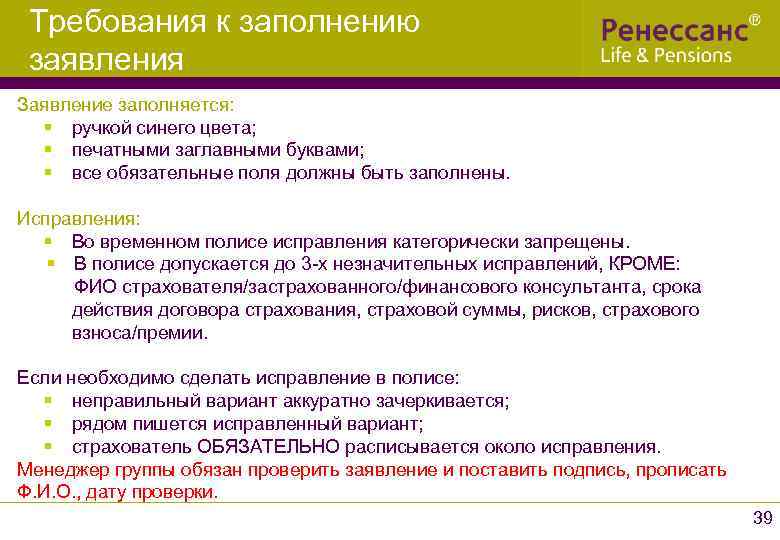 Требования к заполнению заявления

Ренессанс®
Life & Pensions

Заявление заполняется:
- ручкой синего цвета;
- печатными заглавными буквами;
- все обязательные поля должны быть заполнены.

Исправления:
- Во временном полисе исправления категорически запрещены.
- В полисе допускается до 3-х незначительных исправлений, КРОМЕ: ФИО страхователя/застрахованного/финансового консультанта, срока действия договора страхования, страховой суммы, рисков, страхового взноса/премии.

Если необходимо сделать исправление в полисе:
- неправильный вариант аккуратно зачеркивается;
- рядом пишется исправленный вариант;
- страхователь ОБЯЗАТЕЛЬНО расписывается около исправления.

Менеджер группы обязан проверить заявление и поставить подпись, прописать Ф.И.О., дату проверки.

39